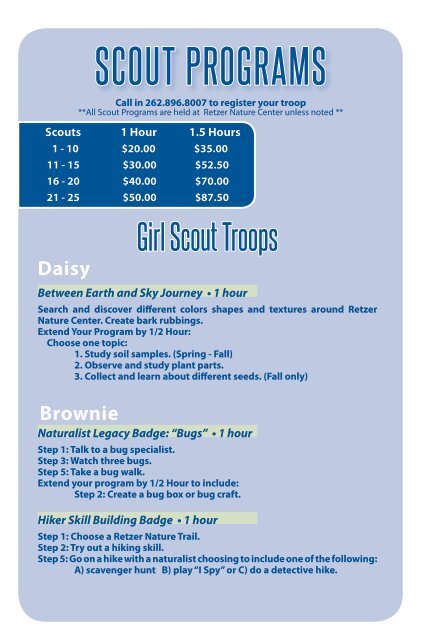 SCOUT PROGRAMS

Call in 262.896.8007 to register your troop
**All Scout Programs are held at Retzer Nature Center unless noted **

| Scouts | 1 Hour | 1.5 Hours |
|---|---|---|
| 1 - 10 | $20.00 | $35.00 |
| 11 - 15 | $30.00 | $52.50 |
| 16 - 20 | $40.00 | $70.00 |
| 21 - 25 | $50.00 | $87.50 |

Girl Scout Troops

Daisy

Between Earth and Sky Journey • 1 hour

Search and discover different colors shapes and textures around Retzer Nature Center. Create bark rubbings.
Extend Your Program by 1/2 Hour:
Choose one topic:
1. Study soil samples. (Spring - Fall)
2. Observe and study plant parts.
3. Collect and learn about different seeds. (Fall only)

Brownie

Naturalist Legacy Badge: "Bugs" • 1 hour

Step 1: Talk to a bug specialist.
Step 3: Watch three bugs.
Step 5: Take a bug walk.
Extend your program by 1/2 Hour to include:
Step 2: Create a bug box or bug craft.

Hiker Skill Building Badge • 1 hour

Step 1: Choose a Retzer Nature Trail.
Step 2: Try out a hiking skill.
Step 5: Go on a hike with a naturalist choosing to include one of the following:
A) scavenger hunt B) play "I Spy" or C) do a detective hike.